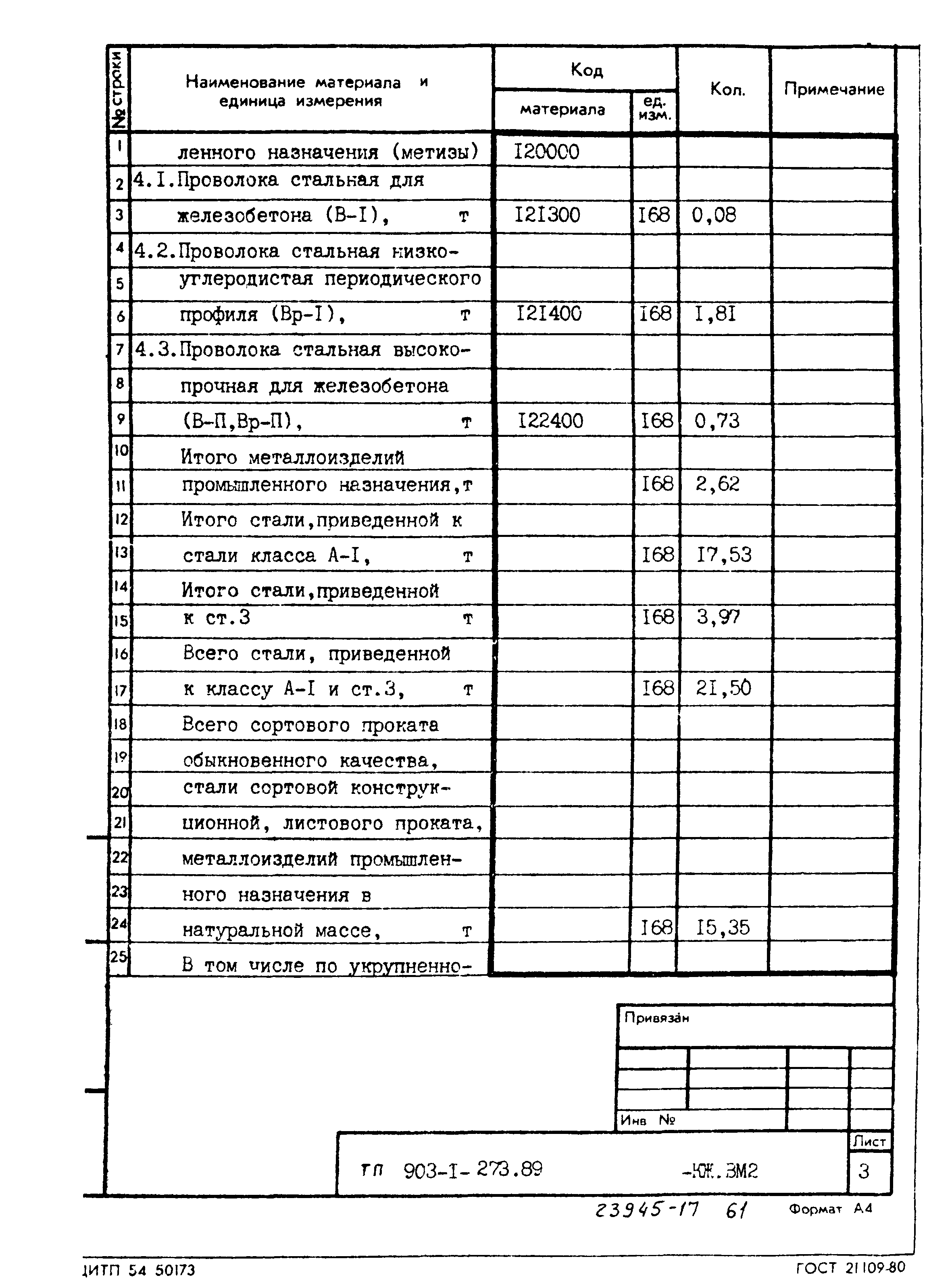 | № строки | Наименование материала и единица измерения | Код материала | Код ед. изм. | Кол. | Примечание |
|---|---|---|---|---|---|
| 1 | ленного назначения (метизы) | I20000 | | | |
| 2 | 4.I.Проволока стальная для | | | | |
| 3 | железобетона (В-I), т | I2I300 | I68 | 0,08 | |
| 4 | 4.2.Проволока стальная низко- | | | | |
| 5 | углеродистая периодического | | | | |
| 6 | профиля (Вр-I), т | I2I400 | I68 | I,8I | |
| 7 | 4.3.Проволока стальная высоко- | | | | |
| 8 | прочная для железобетона | | | | |
| 9 | (В-П,Вр-П), т | I22400 | I68 | 0,73 | |
| 10 | Итого металлоизделий | | | | |
| 11 | промышленного назначения,т | | I68 | 2,62 | |
| 12 | Итого стали,приведенной к | | | | |
| 13 | стали класса А-I, т | | I68 | I7,53 | |
| 14 | Итого стали,приведенной | | | | |
| 15 | к ст.3 т | | I68 | 3,97 | |
| 16 | Всего стали, приведенной | | | | |
| 17 | к классу А-I и ст.3, т | | I68 | 2I,50 | |
| 18 | Всего сортового проката | | | | |
| 19 | обыкновенного качества, | | | | |
| 20 | стали сортовой конструк- | | | | |
| 21 | ционной, листового проката, | | | | |
| 22 | металлоизделий промышлен- | | | | |
| 23 | ного назначения в | | | | |
| 24 | натуральной массе, т | | I68 | I5,35 | |
| 25 | В том числе по укрупненно- | | | | |

Привязан

Инв №

ТП 903-I-273.89 -КЖ.ВМ2

Лист
3

23945-17 61 Формат А4

ЦИТП 54 50173 ГОСТ 21109-80